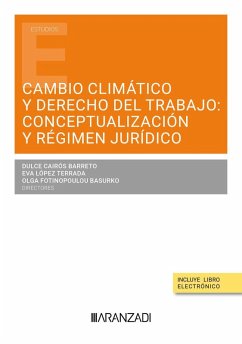 ESTUDIOS

CAMBIO CLIMÁTICO Y DERECHO DEL TRABAJO: CONCEPTUALIZACIÓN Y RÉGIMEN JURÍDICO

DULCE CAIRÓS BARRETO
EVA LÓPEZ TERRADA
OLGA FOTINOPOULOU BASURKO
DIRECTORES

INCLUYE LIBRO ELECTRÓNICO

ARANZADI